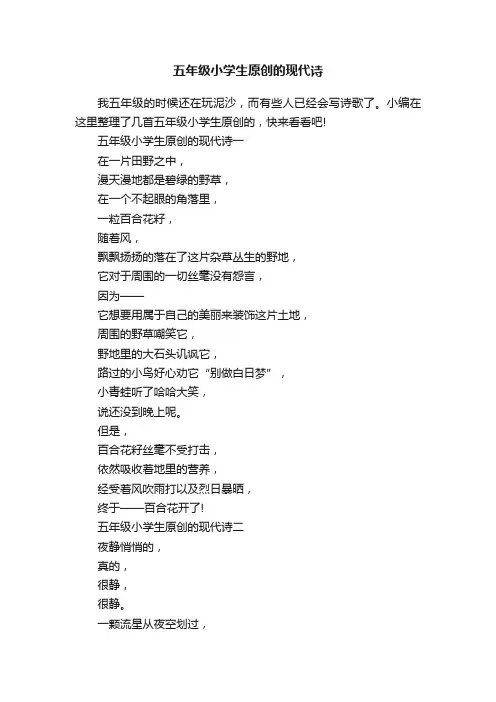 五年级小学生原创的现代诗

我五年级的时候还在玩泥沙，而有些人已经会写诗歌了。小编在这里整理了几首五年级小学生原创的，快来看看吧!

五年级小学生原创的现代诗一

在一片田野之中，

漫天漫地都是碧绿的野草，

在一个不起眼的角落里，

一粒百合花籽，

随着风，

飘飘扬扬的落在了这片杂草丛生的野地，

它对于周围的一切丝毫没有怨言，

因为——

它想要用属于自己的美丽来装饰这片土地，

周围的野草嘲笑它，

野地里的大石头讥讽它，

路过的小鸟好心劝它“别做白日梦”，

小青蛙听了哈哈大笑，

说还没到晚上呢。

但是，

百合花籽丝毫不受打击，

依然吸收着地里的营养，

经受着风吹雨打以及烈日暴晒，

终于——百合花开了!

五年级小学生原创的现代诗二

夜静悄悄的，

真的，

很静，

很静。

一颗流星从夜空划过，